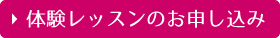 体験レッスンのお申し込み